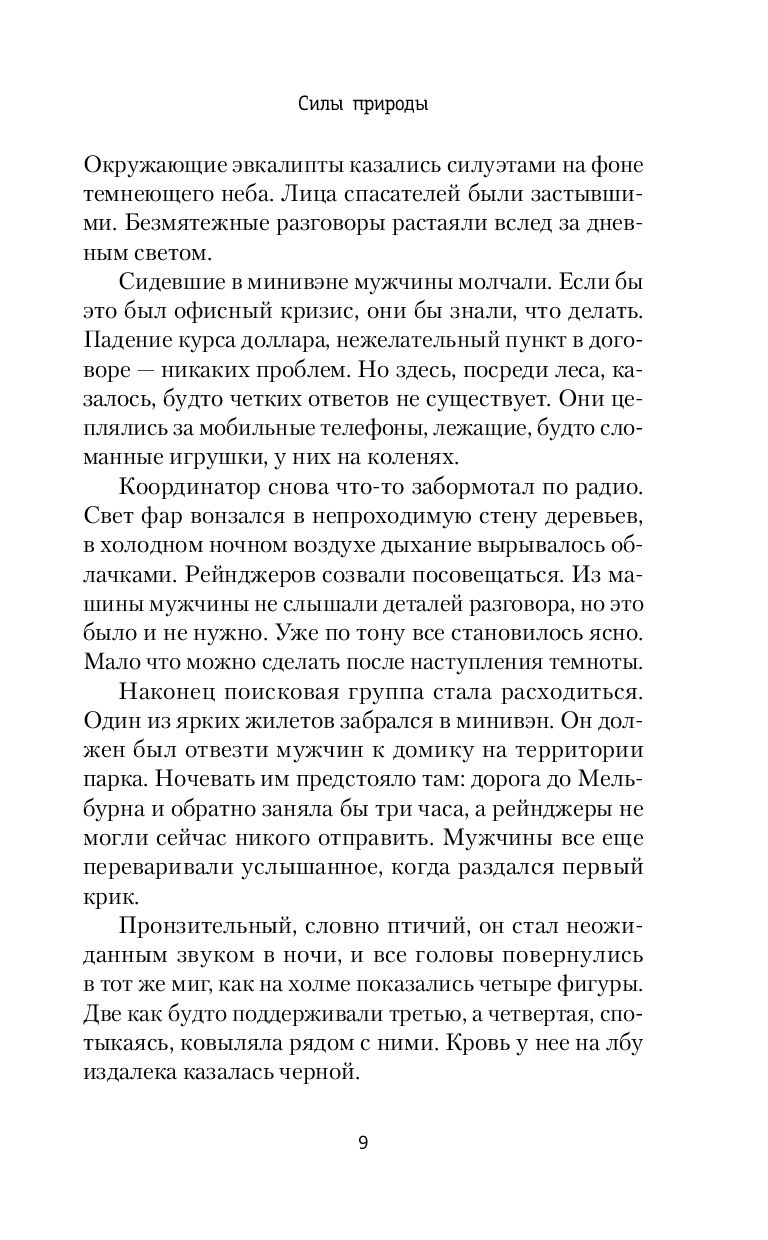 Силы природы

Окружающие эвкалипты казались силуэтами на фоне темнеющего неба. Лица спасателей были застывшими. Безмятежные разговоры растаяли вслед за дневным светом.

Сидевшие в минивэне мужчины молчали. Если бы это был офисный кризис, они бы знали, что делать. Падение курса доллара, нежелательный пункт в договоре — никаких проблем. Но здесь, посреди леса, казалось, будто четких ответов не существует. Они цеплялись за мобильные телефоны, лежащие, будто сломанные игрушки, у них на коленях.

Координатор снова что-то забормотал по радио. Свет фар вонзался в непроходимую стену деревьев, в холодном ночном воздухе дыхание вырывалось облачками. Рейнджеров созвали посовещаться. Из машины мужчины не слышали деталей разговора, но это было и не нужно. Уже по тону все становилось ясно. Мало что можно сделать после наступления темноты.

Наконец поисковая группа стала расходиться. Один из ярких жилетов забрался в минивэн. Он должен был отвезти мужчин к домику на территории парка. Ночевать им предстояло там: дорога до Мельбурна и обратно заняла бы три часа, а рейнджеры не могли сейчас никого отправить. Мужчины все еще переваривали услышанное, когда раздался первый крик.

Пронзительный, словно птичий, он стал неожиданным звуком в ночи, и все головы повернулись в тот же миг, как на холме показались четыре фигуры. Две как будто поддерживали третью, а четвертая, спотыкаясь, ковыляла рядом с ними. Кровь у нее на лбу издалека казалась черной.

9